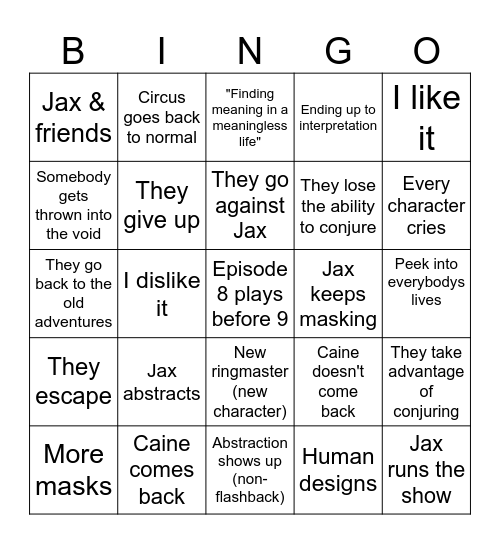 | B | I | N | G | O |
|---|---|---|---|---|
| Jax & friends | Circus goes back to normal | "Finding meaning in a meaningless life" | Ending up to interpretation | I like it |
| Somebody gets thrown into the void | They give up | They go against Jax | They lose the ability to conjure | Every character cries |
| They go back to the old adventures | I dislike it | Episode 8 plays before 9 | Jax keeps masking | Peek into everybodys lives |
| They escape | Jax abstracts | New ringmaster (new character) | Caine doesn't come back | They take advantage of conjuring |
| More masks | Caine comes back | Abstraction shows up (non-flashback) | Human designs | Jax runs the show |